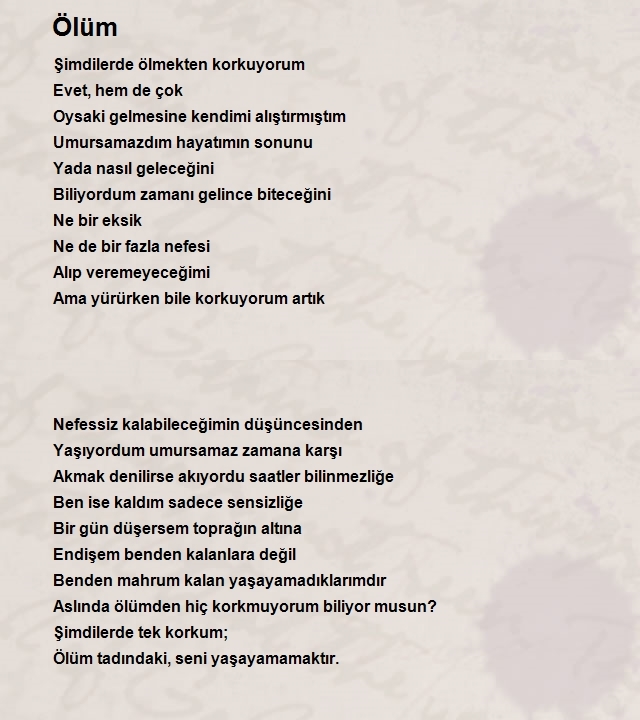 Ölüm

Şimdilerde ölmekten korkuyorum
Evet, hem de çok
Oysaki gelmesine kendimi alıştırmıştım
Umursamazdım hayatımın sonunu
Yada nasıl geleceğini
Biliyordum zamanı gelince biteceğini
Ne bir eksik
Ne de bir fazla nefesi
Alıp veremeyeceğimi
Ama yürürken bile korkuyorum artık

Nefessiz kalabileceğimin düşüncesinden
Yaşıyordum umursamaz zamana karşı
Akmak denilirse akıyordu saatler bilinmezliğe
Ben ise kaldım sadece sensizliğe
Bir gün düşersem toprağın altına
Endişem benden kalanlara değil
Benden mahrum kalan yaşayamadıklarımdır
Aslında ölümden hiç korkmuyorum biliyor musun?
Şimdilerde tek korkum;
Ölüm tadındaki, seni yaşayamamaktır.